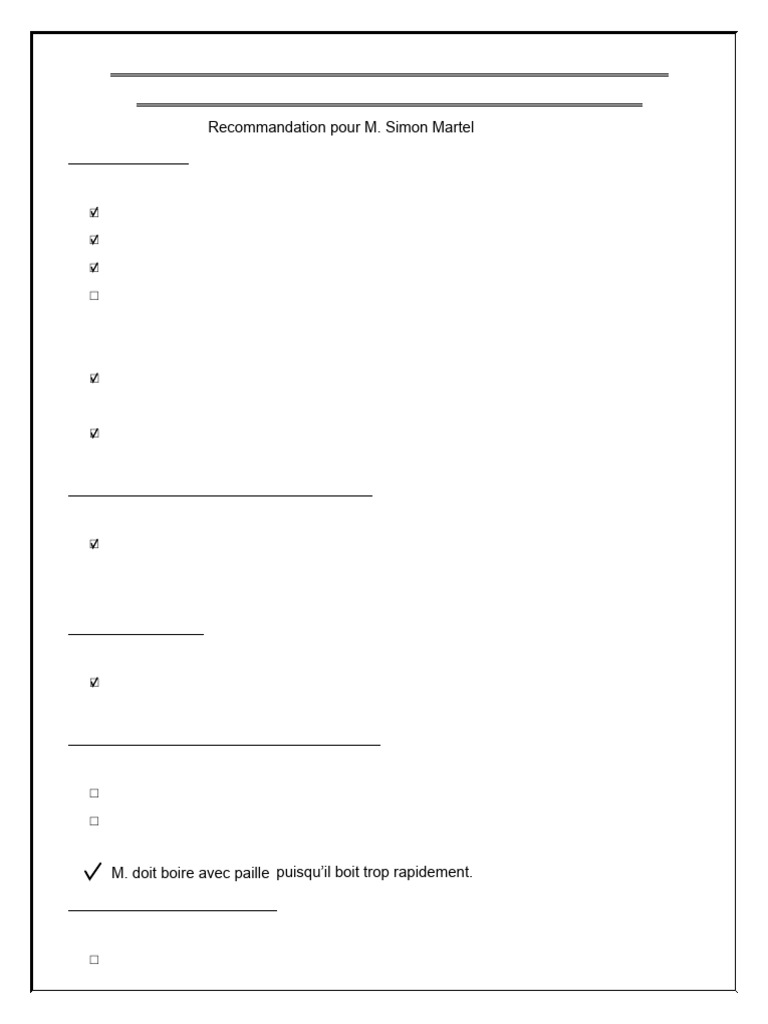 Recommandation pour M. Simon Martel

☑
☑
☑
☐

☑

☑

☑

☑

☐
☐

✓ M. doit boire avec paille puisqu'il boit trop rapidement.

☐